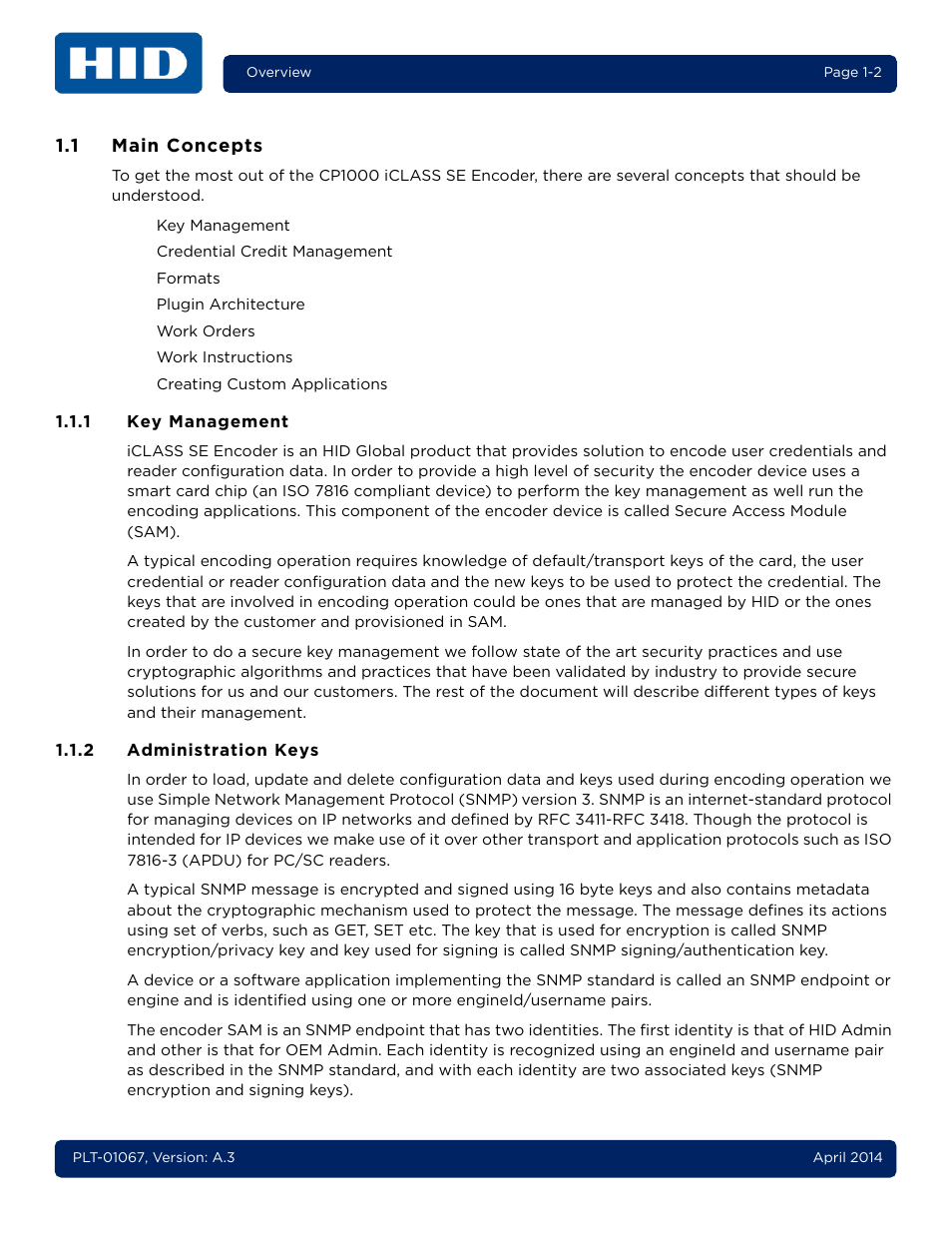 HID

Overview

Page 1-2

1.1 Main Concepts

To get the most out of the CP1000 iCLASS SE Encoder, there are several concepts that should be understood.

Key Management
Credential Credit Management
Formats
Plugin Architecture
Work Orders
Work Instructions
Creating Custom Applications

1.1.1 Key Management

iCLASS SE Encoder is an HID Global product that provides solution to encode user credentials and reader configuration data. In order to provide a high level of security the encoder device uses a smart card chip (an ISO 7816 compliant device) to perform the key management as well run the encoding applications. This component of the encoder device is called Secure Access Module (SAM).

A typical encoding operation requires knowledge of default/transport keys of the card, the user credential or reader configuration data and the new keys to be used to protect the credential. The keys that are involved in encoding operation could be ones that are managed by HID or the ones created by the customer and provisioned in SAM.

In order to do a secure key management we follow state of the art security practices and use cryptographic algorithms and practices that have been validated by industry to provide secure solutions for us and our customers. The rest of the document will describe different types of keys and their management.

1.1.2 Administration Keys

In order to load, update and delete configuration data and keys used during encoding operation we use Simple Network Management Protocol (SNMP) version 3. SNMP is an internet-standard protocol for managing devices on IP networks and defined by RFC 3411-RFC 3418. Though the protocol is intended for IP devices we make use of it over other transport and application protocols such as ISO 7816-3 (APDU) for PC/SC readers.

A typical SNMP message is encrypted and signed using 16 byte keys and also contains metadata about the cryptographic mechanism used to protect the message. The message defines its actions using set of verbs, such as GET, SET etc. The key that is used for encryption is called SNMP encryption/privacy key and key used for signing is called SNMP signing/authentication key.

A device or a software application implementing the SNMP standard is called an SNMP endpoint or engine and is identified using one or more engineId/username pairs.

The encoder SAM is an SNMP endpoint that has two identities. The first identity is that of HID Admin and other is that for OEM Admin. Each identity is recognized using an engineId and username pair as described in the SNMP standard, and with each identity are two associated keys (SNMP encryption and signing keys).

PLT-01067, Version: A.3

April 2014